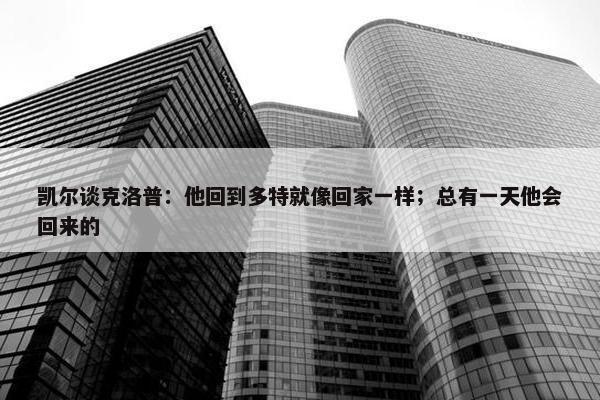 凯尔谈克洛普：他回到多特就像回家一样；总有一天他会回来的